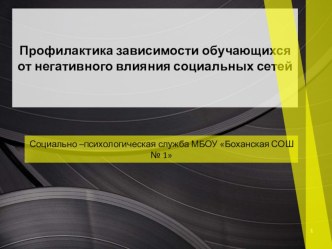 Профилактика зависимости обучающихся от негативного влияния социальных сетей

Социально –психологическая служба МБОУ «Боханская СОШ № 1»

1